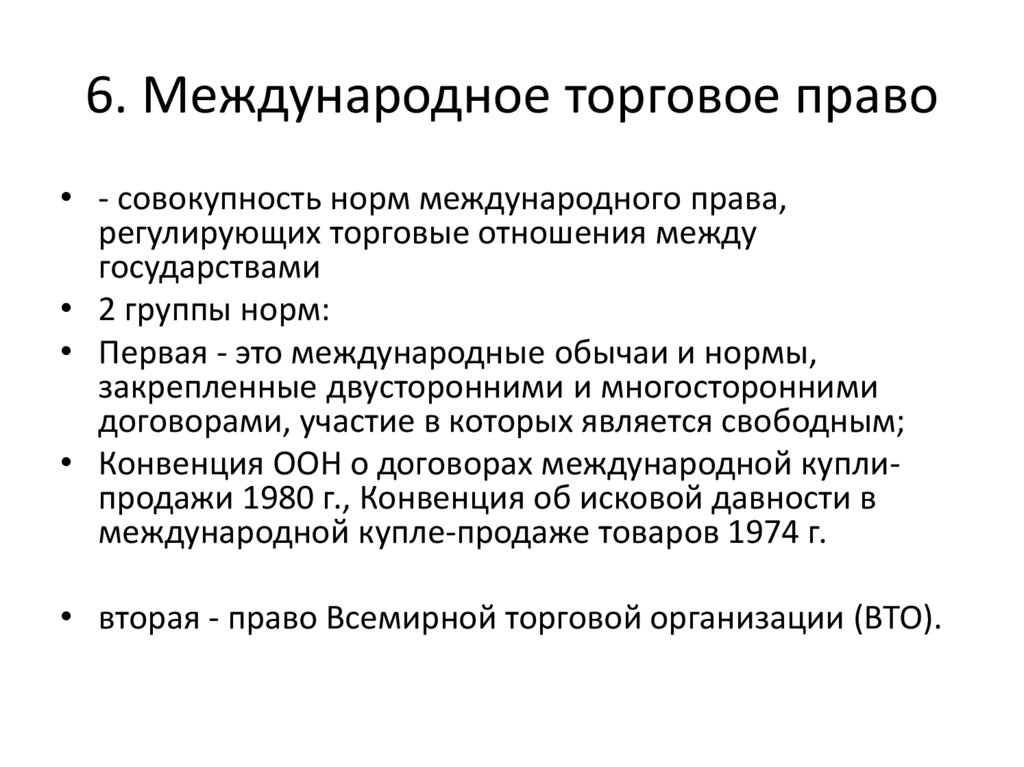 6. Международное торговое право

• - совокупность норм международного права, регулирующих торговые отношения между государствами
• 2 группы норм:
• Первая - это международные обычаи и нормы, закрепленные двусторонними и многосторонними договорами, участие в которых является свободным;
• Конвенция ООН о договорах международной купли-продажи 1980 г., Конвенция об исковой давности в международной купле-продаже товаров 1974 г.

• вторая - право Всемирной торговой организации (ВТО).